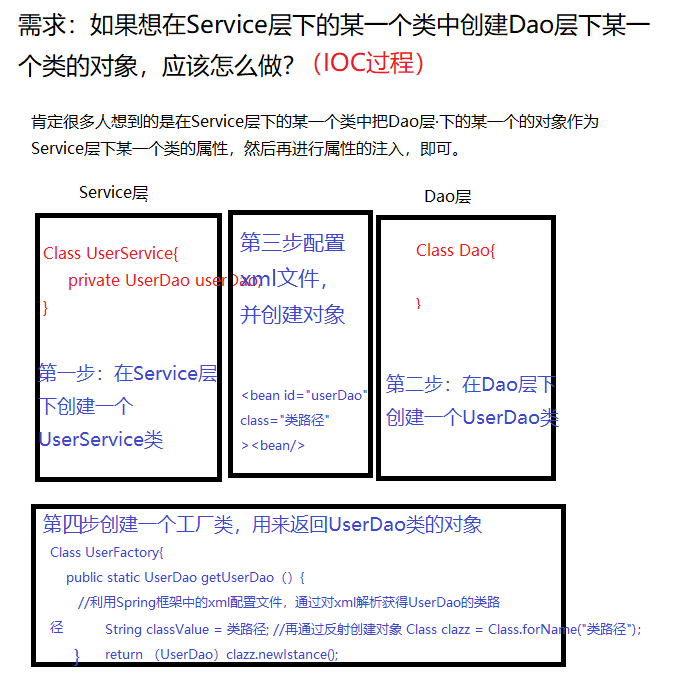 需求：如果想在Service层下的某一个类中创建Dao层下某一个类的对象，应该怎么做？（IOC过程）

肯定很多人想到的是在Service层下的某一个类中把Dao层·下的某一个的对象作为Service层下某一个类的属性，然后再进行属性的注入，即可。

Service层

Class UserService{
private UserDao userDao;
}

第一步：在Service层下创建一个UserService类

第三步配置xml文件，并创建对象

<bean id="userDao" class="类路径" ><bean/>

Dao层

Class Dao{
}

第二步：在Dao层下创建一个UserDao类

第四步创建一个工厂类，用来返回UserDao类的对象

Class UserFactory{
public static UserDao getUserDao（）{
//利用Spring框架中的xml配置文件，通过对xml解析获得UserDao的类路径
String classValue = 类路径; //再通过反射创建对象 Class clazz = Class.forName("类路径");
} return （UserDao）clazz.newIstance();